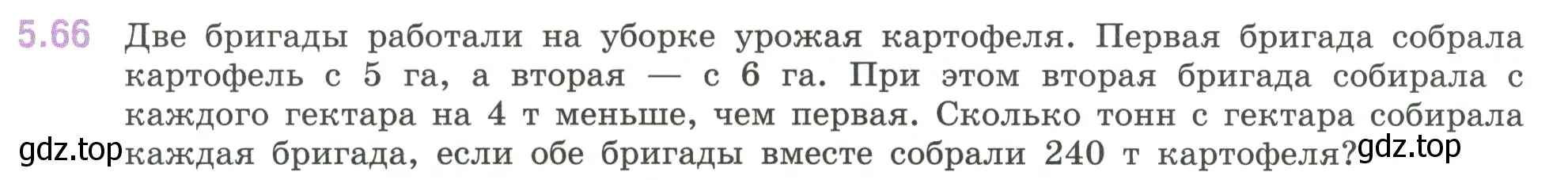 5.66 Две бригады работали на уборке урожая картофеля. Первая бригада собрала картофель с 5 га, а вторая — с 6 га. При этом вторая бригада собирала с каждого гектара на 4 т меньше, чем первая. Сколько тонн с гектара собирала каждая бригада, если обе бригады вместе собрали 240 т картофеля?

gdz.top gdz.top